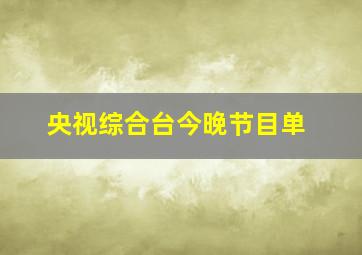 央视综合台今晚节目单